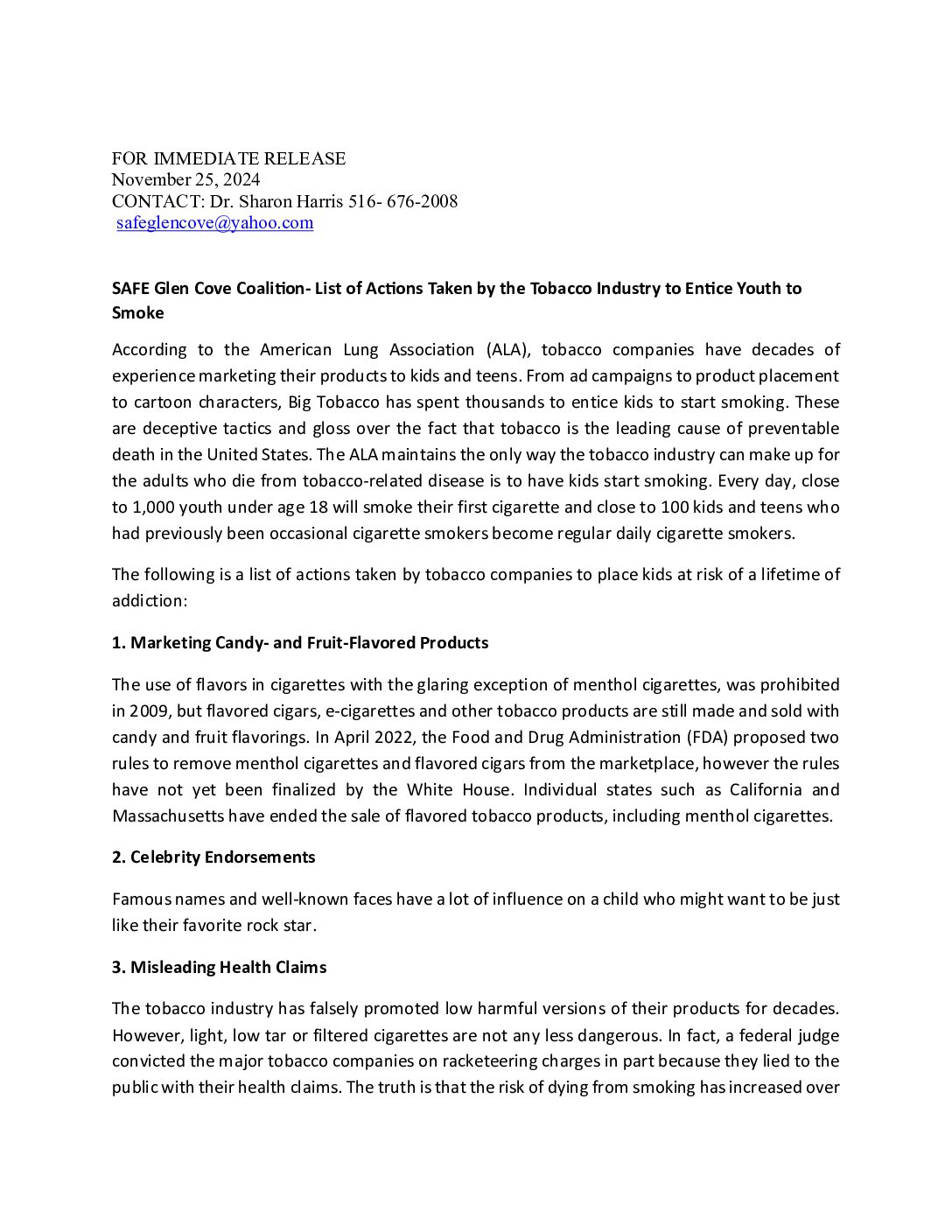 FOR IMMEDIATE RELEASE
November 25, 2024
CONTACT: Dr. Sharon Harris 516- 676-2008
safeglencove@yahoo.com

SAFE Glen Cove Coalition- List of Actions Taken by the Tobacco Industry to Entice Youth to Smoke

According to the American Lung Association (ALA), tobacco companies have decades of experience marketing their products to kids and teens. From ad campaigns to product placement to cartoon characters, Big Tobacco has spent thousands to entice kids to start smoking. These are deceptive tactics and gloss over the fact that tobacco is the leading cause of preventable death in the United States. The ALA maintains the only way the tobacco industry can make up for the adults who die from tobacco-related disease is to have kids start smoking. Every day, close to 1,000 youth under age 18 will smoke their first cigarette and close to 100 kids and teens who had previously been occasional cigarette smokers become regular daily cigarette smokers.

The following is a list of actions taken by tobacco companies to place kids at risk of a lifetime of addiction:

1. Marketing Candy- and Fruit-Flavored Products

The use of flavors in cigarettes with the glaring exception of menthol cigarettes, was prohibited in 2009, but flavored cigars, e-cigarettes and other tobacco products are still made and sold with candy and fruit flavorings. In April 2022, the Food and Drug Administration (FDA) proposed two rules to remove menthol cigarettes and flavored cigars from the marketplace, however the rules have not yet been finalized by the White House. Individual states such as California and Massachusetts have ended the sale of flavored tobacco products, including menthol cigarettes.

2. Celebrity Endorsements

Famous names and well-known faces have a lot of influence on a child who might want to be just like their favorite rock star.

3. Misleading Health Claims

The tobacco industry has falsely promoted low harmful versions of their products for decades. However, light, low tar or filtered cigarettes are not any less dangerous. In fact, a federal judge convicted the major tobacco companies on racketeering charges in part because they lied to the public with their health claims. The truth is that the risk of dying from smoking has increased over